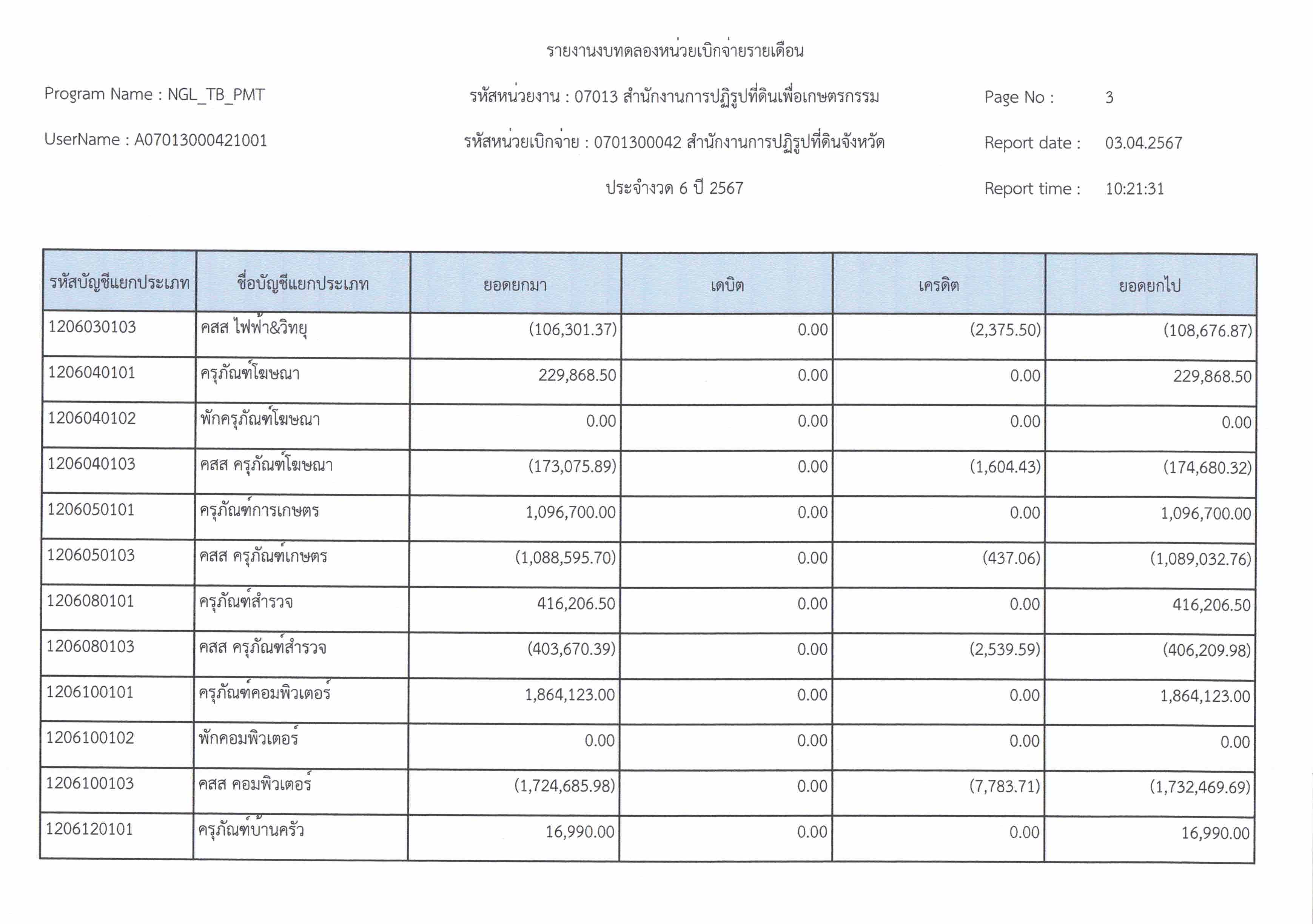 รายงานงบทดลองหน่วยเบิกจ่ายรายเดือน

Program Name : NGL_TB_PMT

รหัสหน่วยงาน : 07013 สำนักงานการปฏิรูปที่ดินเพื่อเกษตรกรรม

Page No : 3

UserName : A07013000421001

รหัสหน่วยเบิกจ่าย : 0701300042 สำนักงานการปฏิรูปที่ดินจังหวัด

Report date : 03.04.2567

ประจำงวด 6 ปี 2567

Report time : 10:21:31

| รหัสบัญชีแยกประเภท | ชื่อบัญชีแยกประเภท | ยอดยกมา | เดบิต | เครดิต | ยอดยกไป |
|---|---|---|---|---|---|
| 1206030103 | คสส ไฟฟ้า&วิทยุ | (106,301.37) | 0.00 | (2,375.50) | (108,676.87) |
| 1206040101 | ครุภัณฑ์โฆษณา | 229,868.50 | 0.00 | 0.00 | 229,868.50 |
| 1206040102 | พักครุภัณฑ์โฆษณา | 0.00 | 0.00 | 0.00 | 0.00 |
| 1206040103 | คสส ครุภัณฑ์โฆษณา | (173,075.89) | 0.00 | (1,604.43) | (174,680.32) |
| 1206050101 | ครุภัณฑ์การเกษตร | 1,096,700.00 | 0.00 | 0.00 | 1,096,700.00 |
| 1206050103 | คสส ครุภัณฑ์เกษตร | (1,088,595.70) | 0.00 | (437.06) | (1,089,032.76) |
| 1206080101 | ครุภัณฑ์สำรวจ | 416,206.50 | 0.00 | 0.00 | 416,206.50 |
| 1206080103 | คสส ครุภัณฑ์สำรวจ | (403,670.39) | 0.00 | (2,539.59) | (406,209.98) |
| 1206100101 | ครุภัณฑ์คอมพิวเตอร์ | 1,864,123.00 | 0.00 | 0.00 | 1,864,123.00 |
| 1206100102 | พักคอมพิวเตอร์ | 0.00 | 0.00 | 0.00 | 0.00 |
| 1206100103 | คสส คอมพิวเตอร์ | (1,724,685.98) | 0.00 | (7,783.71) | (1,732,469.69) |
| 1206120101 | ครุภัณฑ์บ้านครัว | 16,990.00 | 0.00 | 0.00 | 16,990.00 |